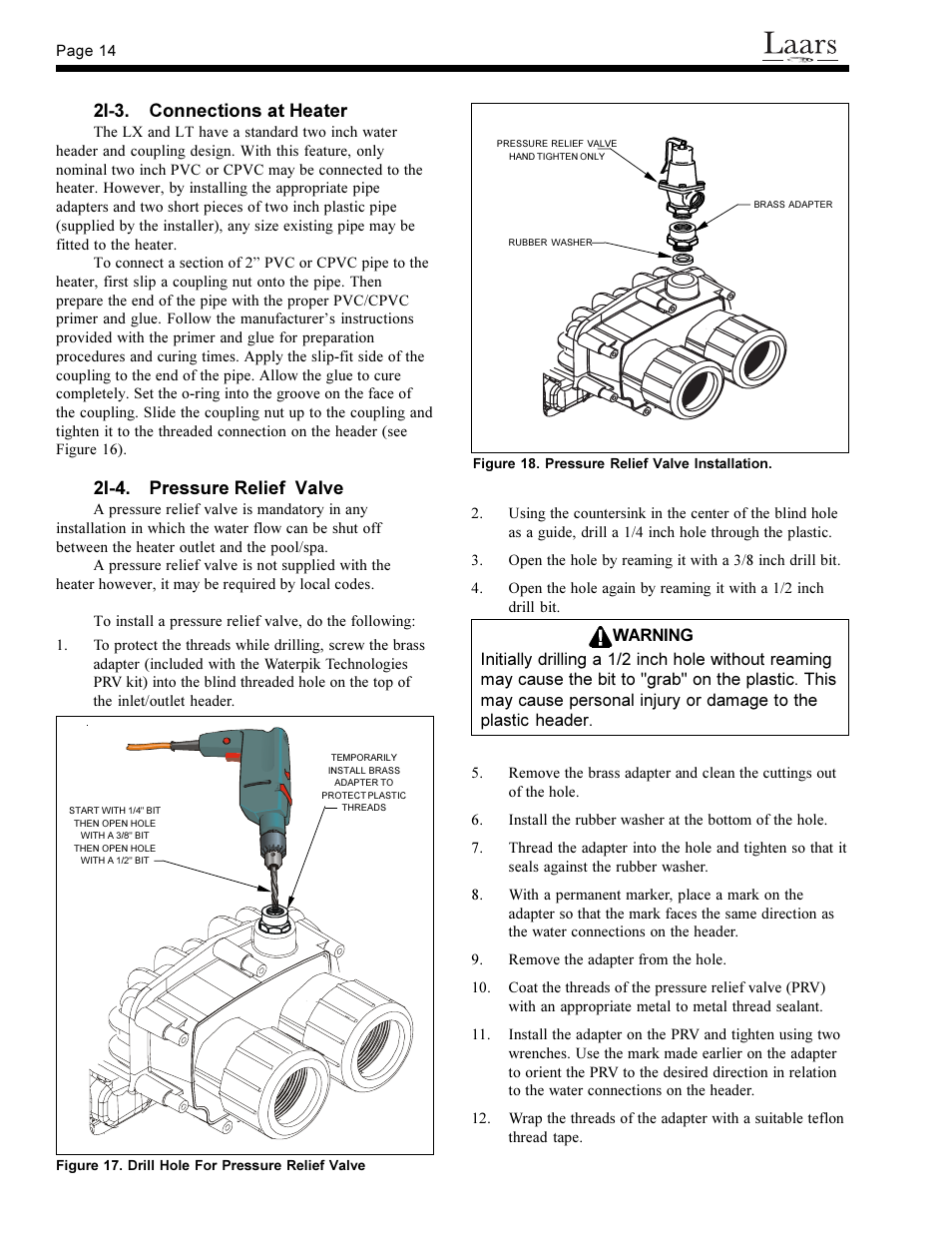 Page 14

Laars

2I-3. Connections at Heater

The LX and LT have a standard two inch water header and coupling design. With this feature, only nominal two inch PVC or CPVC may be connected to the heater. However, by installing the appropriate pipe adapters and two short pieces of two inch plastic pipe (supplied by the installer), any size existing pipe may be fitted to the heater.

To connect a section of 2” PVC or CPVC pipe to the heater, first slip a coupling nut onto the pipe. Then prepare the end of the pipe with the proper PVC/CPVC primer and glue. Follow the manufacturer’s instructions provided with the primer and glue for preparation procedures and curing times. Apply the slip-fit side of the coupling to the end of the pipe. Allow the glue to cure completely. Set the o-ring into the groove on the face of the coupling. Slide the coupling nut up to the coupling and tighten it to the threaded connection on the header (see Figure 16).

2I-4. Pressure Relief Valve

A pressure relief valve is mandatory in any installation in which the water flow can be shut off between the heater outlet and the pool/spa.

A pressure relief valve is not supplied with the heater however, it may be required by local codes.

To install a pressure relief valve, do the following:

1. To protect the threads while drilling, screw the brass adapter (included with the Waterpik Technologies PRV kit) into the blind threaded hole on the top of the inlet/outlet header.

START WITH 1/4" BIT THEN OPEN HOLE WITH A 3/8" BIT THEN OPEN HOLE WITH A 1/2" BIT

TEMPORARILY INSTALL BRASS ADAPTER TO PROTECT PLASTIC THREADS

Figure 17. Drill Hole For Pressure Relief Valve

PRESSURE RELIEF VALVE HAND TIGHTEN ONLY

BRASS ADAPTER

RUBBER WASHER

Figure 18. Pressure Relief Valve Installation.

2. Using the countersink in the center of the blind hole as a guide, drill a 1/4 inch hole through the plastic.

3. Open the hole by reaming it with a 3/8 inch drill bit.

4. Open the hole again by reaming it with a 1/2 inch drill bit.

WARNING

Initially drilling a 1/2 inch hole without reaming may cause the bit to "grab" on the plastic. This may cause personal injury or damage to the plastic header.

5. Remove the brass adapter and clean the cuttings out of the hole.

6. Install the rubber washer at the bottom of the hole.

7. Thread the adapter into the hole and tighten so that it seals against the rubber washer.

8. With a permanent marker, place a mark on the adapter so that the mark faces the same direction as the water connections on the header.

9. Remove the adapter from the hole.

10. Coat the threads of the pressure relief valve (PRV) with an appropriate metal to metal thread sealant.

11. Install the adapter on the PRV and tighten using two wrenches. Use the mark made earlier on the adapter to orient the PRV to the desired direction in relation to the water connections on the header.

12. Wrap the threads of the adapter with a suitable teflon thread tape.